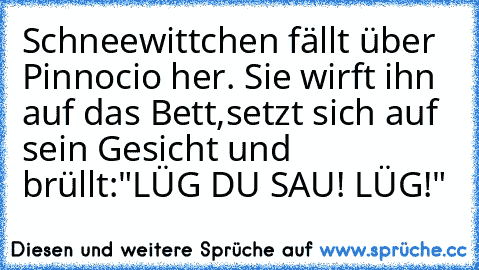 Schneewittchen fällt über Pinnocio her. Sie wirft ihn auf das Bett,setzt sich auf sein Gesicht und brüllt:"LÜG DU SAU! LÜG!"

Diesen und weitere Sprüche auf www.sprüche.cc